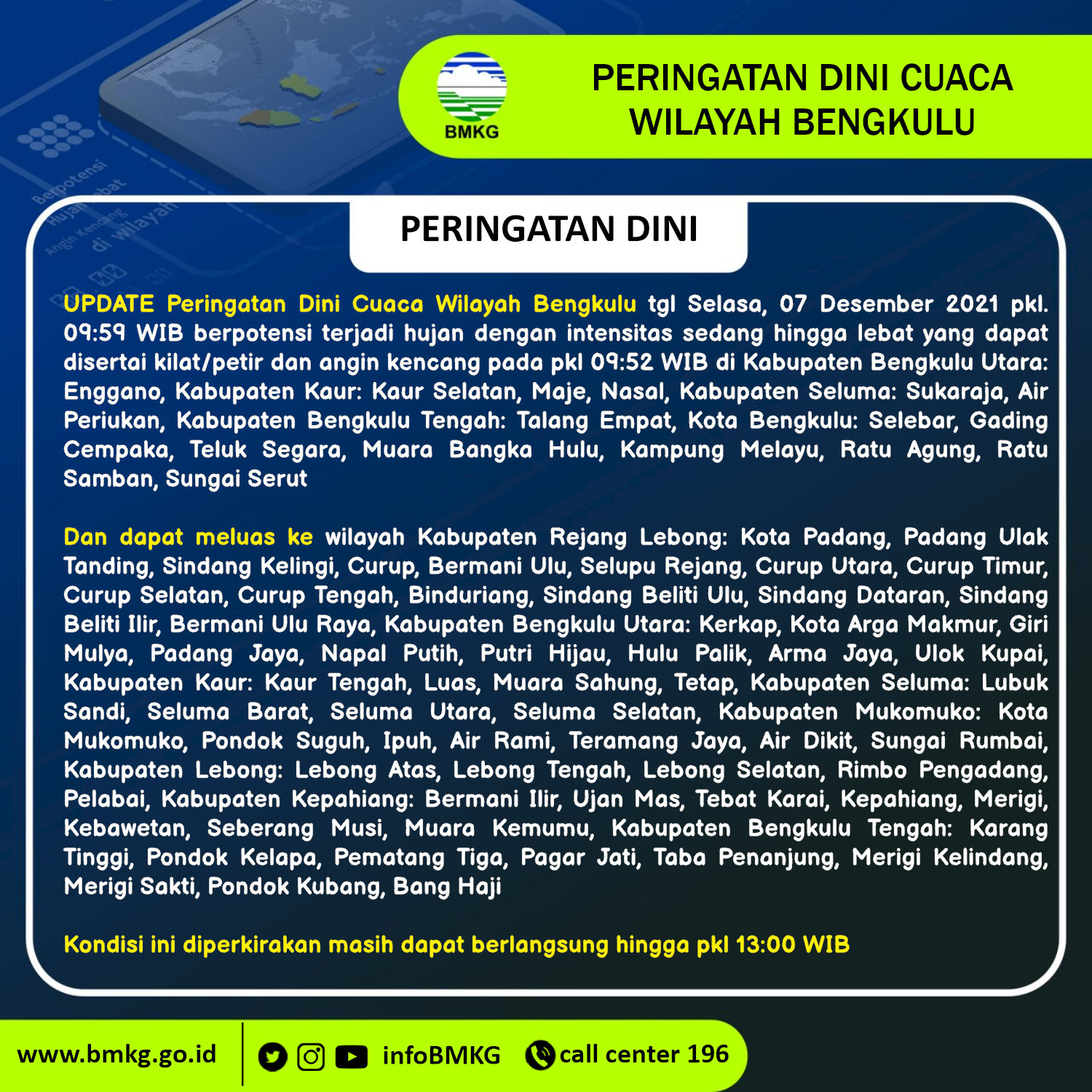 BMKG

PERINGATAN DINI CUACA WILAYAH BENGKULU

PERINGATAN DINI

UPDATE Peringatan Dini Cuaca Wilayah Bengkulu tgl Selasa, 07 Desember 2021 pkl. 09:59 WIB berpotensi terjadi hujan dengan intensitas sedang hingga lebat yang dapat disertai kilat/petir dan angin kencang pada pkl 09:52 WIB di Kabupaten Bengkulu Utara: Enggano, Kabupaten Kaur: Kaur Selatan, Maje, Nasal, Kabupaten Seluma: Sukaraja, Air Periukan, Kabupaten Bengkulu Tengah: Talang Empat, Kota Bengkulu: Selebar, Gading Cempaka, Teluk Segara, Muara Bangka Hulu, Kampung Melayu, Ratu Agung, Ratu Samban, Sungai Serut

Dan dapat meluas ke wilayah Kabupaten Rejang Lebong: Kota Padang, Padang Ulak Tanding, Sindang Kelingi, Curup, Bermani Ulu, Selupu Rejang, Curup Utara, Curup Timur, Curup Selatan, Curup Tengah, Binduriang, Sindang Beliti Ulu, Sindang Dataran, Sindang Beliti Ilir, Bermani Ulu Raya, Kabupaten Bengkulu Utara: Kerkap, Kota Arga Makmur, Giri Mulya, Padang Jaya, Napal Putih, Putri Hijau, Hulu Palik, Arma Jaya, Ulok Kupai, Kabupaten Kaur: Kaur Tengah, Luas, Muara Sahung, Tetap, Kabupaten Seluma: Lubuk Sandi, Seluma Barat, Seluma Utara, Seluma Selatan, Kabupaten Mukomuko: Kota Mukomuko, Pondok Suguh, Ipuh, Air Rami, Teramang Jaya, Air Dikit, Sungai Rumbai, Kabupaten Lebong: Lebong Atas, Lebong Tengah, Lebong Selatan, Rimbo Pengadang, Pelabai, Kabupaten Kepahiang: Bermani Ilir, Ujan Mas, Tebat Karai, Kepahiang, Merigi, Kebawetan, Seberang Musi, Muara Kemumu, Kabupaten Bengkulu Tengah: Karang Tinggi, Pondok Kelapa, Pematang Tiga, Pagar Jati, Taba Penanjung, Merigi Kelindang, Merigi Sakti, Pondok Kubang, Bang Haji

Kondisi ini diperkirakan masih dapat berlangsung hingga pkl 13:00 WIB

www.bmkg.go.id infoBMKG call center 196